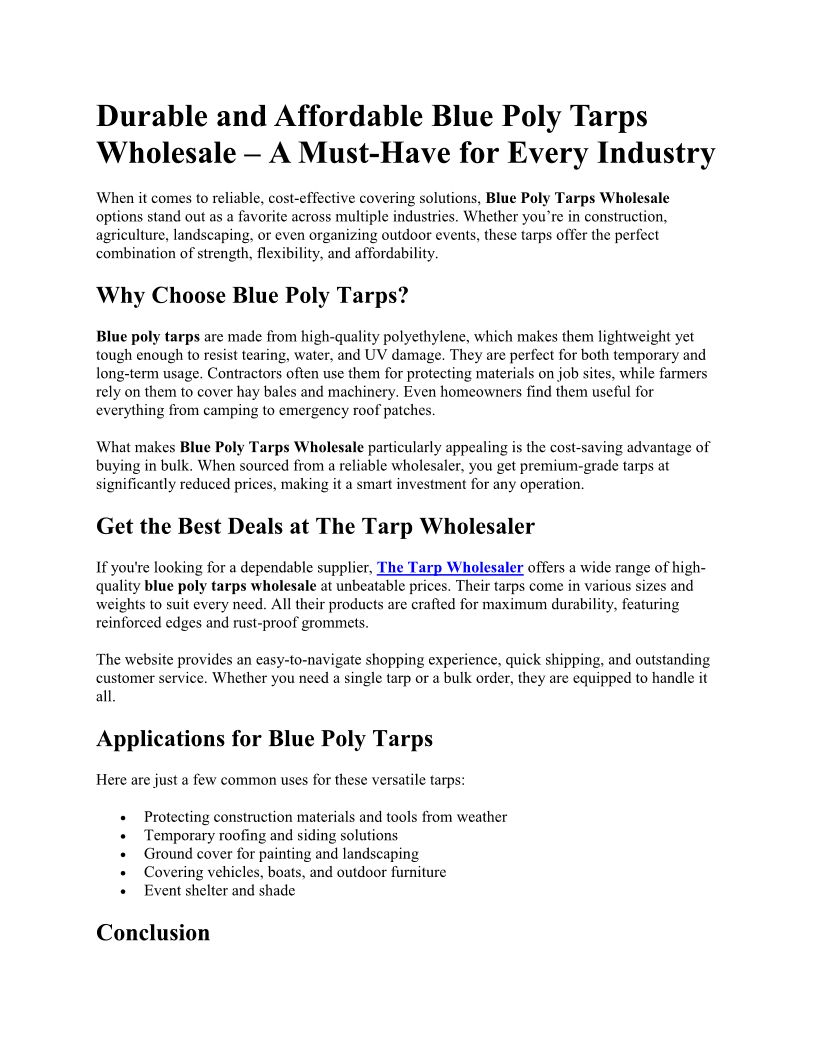 Durable and Affordable Blue Poly Tarps Wholesale – A Must-Have for Every Industry

When it comes to reliable, cost-effective covering solutions, Blue Poly Tarps Wholesale options stand out as a favorite across multiple industries. Whether you're in construction, agriculture, landscaping, or even organizing outdoor events, these tarps offer the perfect combination of strength, flexibility, and affordability.

Why Choose Blue Poly Tarps?

Blue poly tarps are made from high-quality polyethylene, which makes them lightweight yet tough enough to resist tearing, water, and UV damage. They are perfect for both temporary and long-term usage. Contractors often use them for protecting materials on job sites, while farmers rely on them to cover hay bales and machinery. Even homeowners find them useful for everything from camping to emergency roof patches.

What makes Blue Poly Tarps Wholesale particularly appealing is the cost-saving advantage of buying in bulk. When sourced from a reliable wholesaler, you get premium-grade tarps at significantly reduced prices, making it a smart investment for any operation.

Get the Best Deals at The Tarp Wholesaler

If you're looking for a dependable supplier, The Tarp Wholesaler offers a wide range of high-quality blue poly tarps wholesale at unbeatable prices. Their tarps come in various sizes and weights to suit every need. All their products are crafted for maximum durability, featuring reinforced edges and rust-proof grommets.

The website provides an easy-to-navigate shopping experience, quick shipping, and outstanding customer service. Whether you need a single tarp or a bulk order, they are equipped to handle it all.

Applications for Blue Poly Tarps

Here are just a few common uses for these versatile tarps:

• Protecting construction materials and tools from weather
• Temporary roofing and siding solutions
• Ground cover for painting and landscaping
• Covering vehicles, boats, and outdoor furniture
• Event shelter and shade

Conclusion